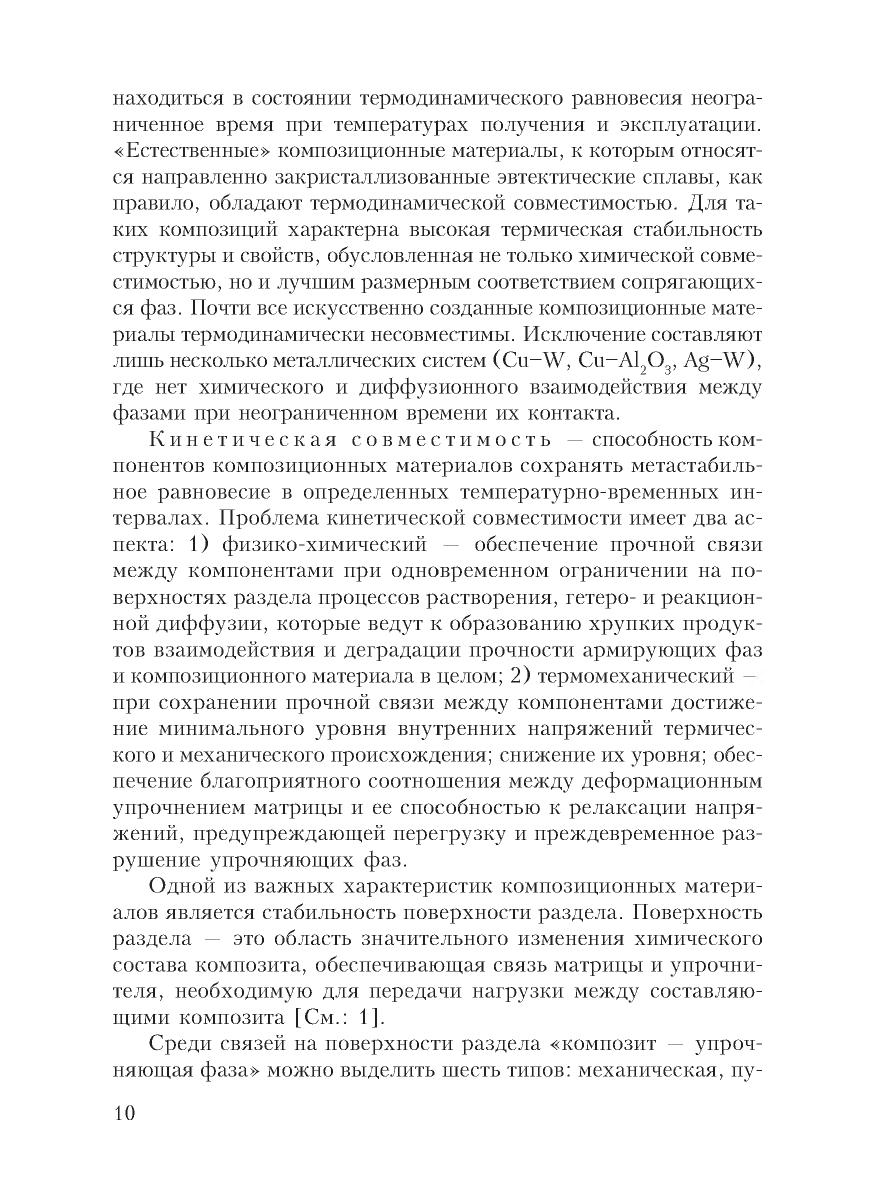 находиться в состоянии термодинамического равновесия неограниченное время при температурах получения и эксплуатации. «Естественные» композиционные материалы, к которым относятся направленно закристаллизованные эвтектические сплавы, как правило, обладают термодинамической совместимостью. Для таких композиций характерна высокая термическая стабильность структуры и свойств, обусловленная не только химической совместимостью, но и лучшим размерным соответствием сопрягающихся фаз. Почти все искусственно созданные композиционные материалы термодинамически несовместимы. Исключение составляют лишь несколько металлических систем (Cu–W, Cu–$Al_2O_3$, Ag–W), где нет химического и диффузионного взаимодействия между фазами при неограниченном времени их контакта.

Кинетическая совместимость — способность компонентов композиционных материалов сохранять метастабильное равновесие в определенных температурно-временных интервалах. Проблема кинетической совместимости имеет два аспекта: 1) физико-химический — обеспечение прочной связи между компонентами при одновременном ограничении на поверхностях раздела процессов растворения, гетеро- и реакционной диффузии, которые ведут к образованию хрупких продуктов взаимодействия и деградации прочности армирующих фаз и композиционного материала в целом; 2) термомеханический — при сохранении прочной связи между компонентами достижение минимального уровня внутренних напряжений термического и механического происхождения; снижение их уровня; обеспечение благоприятного соотношения между деформационным упрочнением матрицы и ее способностью к релаксации напряжений, предупреждающей перегрузку и преждевременное разрушение упрочняющих фаз.

Одной из важных характеристик композиционных материалов является стабильность поверхности раздела. Поверхность раздела — это область значительного изменения химического состава композита, обеспечивающая связь матрицы и упрочнителя, необходимую для передачи нагрузки между составляющими композита [См.: 1].

Среди связей на поверхности раздела «композит — упрочняющая фаза» можно выделить шесть типов: механическая, пу-

10